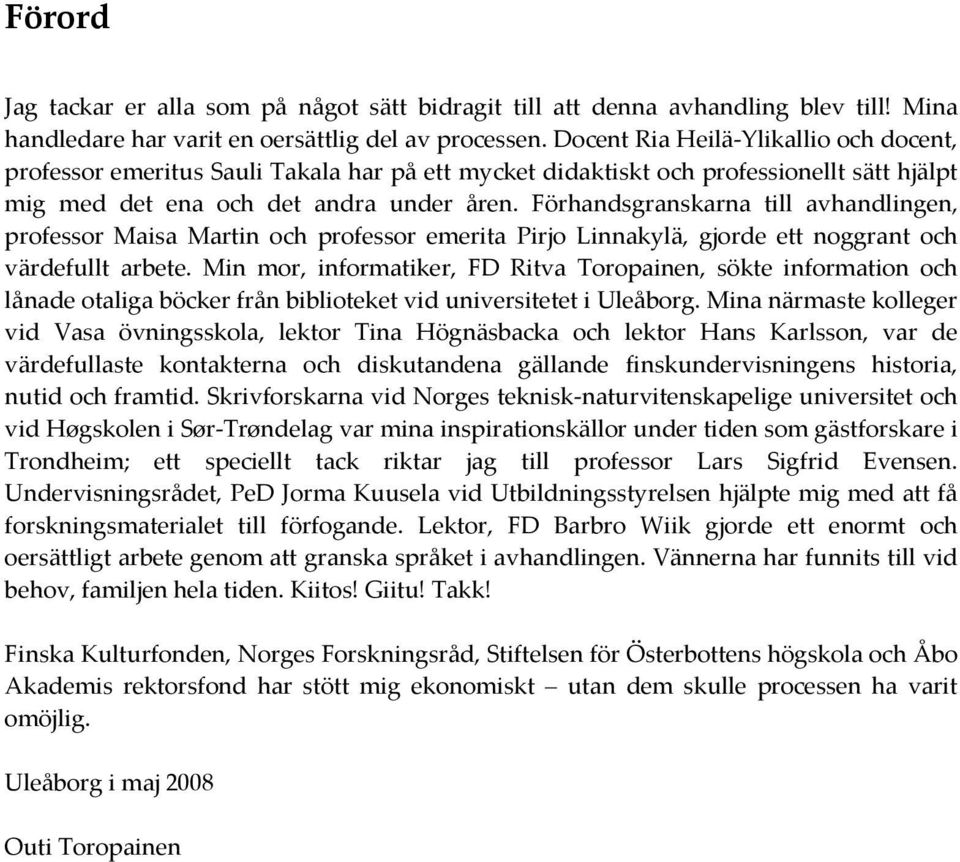 Förord

Jag tackar er alla som på något sätt bidragit till att denna avhandling blev till! Mina handledare har varit en oersättlig del av processen. Docent Ria Heilä-Ylikallio och docent, professor emeritus Sauli Takala har på ett mycket didaktiskt och professionellt sätt hjälpt mig med det ena och det andra under åren. Förhandsgranskarna till avhandlingen, professor Maisa Martin och professor emerita Pirjo Linnakylä, gjorde ett noggrant och värdefullt arbete. Min mor, informatiker, FD Ritva Toropainen, sökte information och lånade otaliga böcker från biblioteket vid universitetet i Uleåborg. Mina närmaste kolleger vid Vasa övningsskola, lektor Tina Högnäsbacka och lektor Hans Karlsson, var de värdefullaste kontakterna och diskutandena gällande finskundervisningens historia, nutid och framtid. Skrivforskarna vid Norges teknisk-naturvitenskapelige universitet och vid Høgskolen i Sør-Trøndelag var mina inspirationskällor under tiden som gästforskare i Trondheim; ett speciellt tack riktar jag till professor Lars Sigfrid Evensen. Undervisningsrådet, PeD Jorma Kuusela vid Utbildningsstyrelsen hjälpte mig med att få forskningsmaterialet till förfogande. Lektor, FD Barbro Wiik gjorde ett enormt och oersättligt arbete genom att granska språket i avhandlingen. Vännerna har funnits till vid behov, familjen hela tiden. Kiitos! Giitu! Takk!

Finska Kulturfonden, Norges Forskningsråd, Stiftelsen för Österbottens högskola och Åbo Akademis rektorsfond har stött mig ekonomiskt – utan dem skulle processen ha varit omöjlig.

Uleåborg i maj 2008

Outi Toropainen